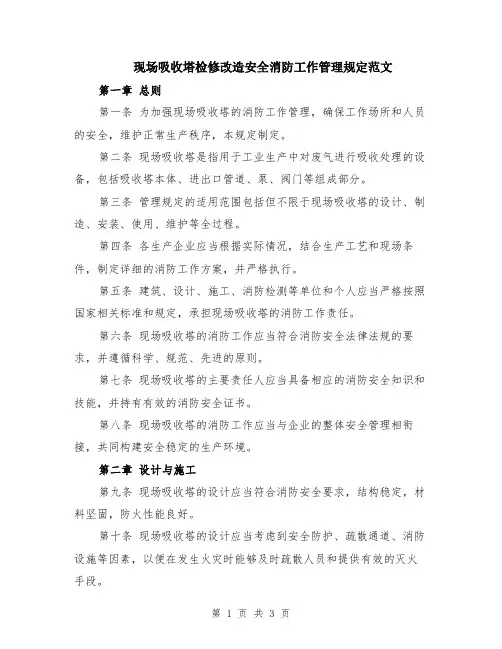 现场吸收塔检修改造安全消防工作管理规定范文

第一章 总则

第一条 为加强现场吸收塔的消防工作管理，确保工作场所和人员的安全，维护正常生产秩序，本规定制定。

第二条 现场吸收塔是指用于工业生产中对废气进行吸收处理的设备，包括吸收塔本体、进出口管道、泵、阀门等组成部分。

第三条 管理规定的适用范围包括但不限于现场吸收塔的设计、制造、安装、使用、维护等全过程。

第四条 各生产企业应当根据实际情况，结合生产工艺和现场条件，制定详细的消防工作方案，并严格执行。

第五条 建筑、设计、施工、消防检测等单位和个人应当严格按照国家相关标准和规定，承担现场吸收塔的消防工作责任。

第六条 现场吸收塔的消防工作应当符合消防安全法律法规的要求，并遵循科学、规范、先进的原则。

第七条 现场吸收塔的主要责任人应当具备相应的消防安全知识和技能，并持有有效的消防安全证书。

第八条 现场吸收塔的消防工作应当与企业的整体安全管理相衔接，共同构建安全稳定的生产环境。

第二章 设计与施工

第九条 现场吸收塔的设计应当符合消防安全要求，结构稳定，材料坚固，防火性能良好。

第十条 现场吸收塔的设计应当考虑到安全防护、疏散通道、消防设施等因素，以便在发生火灾时能够及时疏散人员和提供有效的灭火手段。

第 1 页 共 3 页